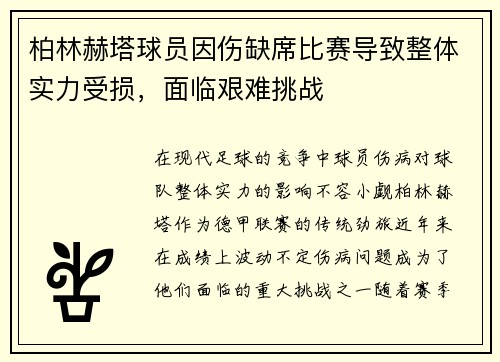 柏林赫塔球员因伤缺席比赛导致整体实力受损，面临艰难挑战

在现代足球的竞争中球员伤病对球队整体实力的影响不容小觑柏林赫塔作为德甲联赛的传统劲旅近年来在成绩上波动不定伤病问题成为了他们面临的重大挑战之一随着赛季